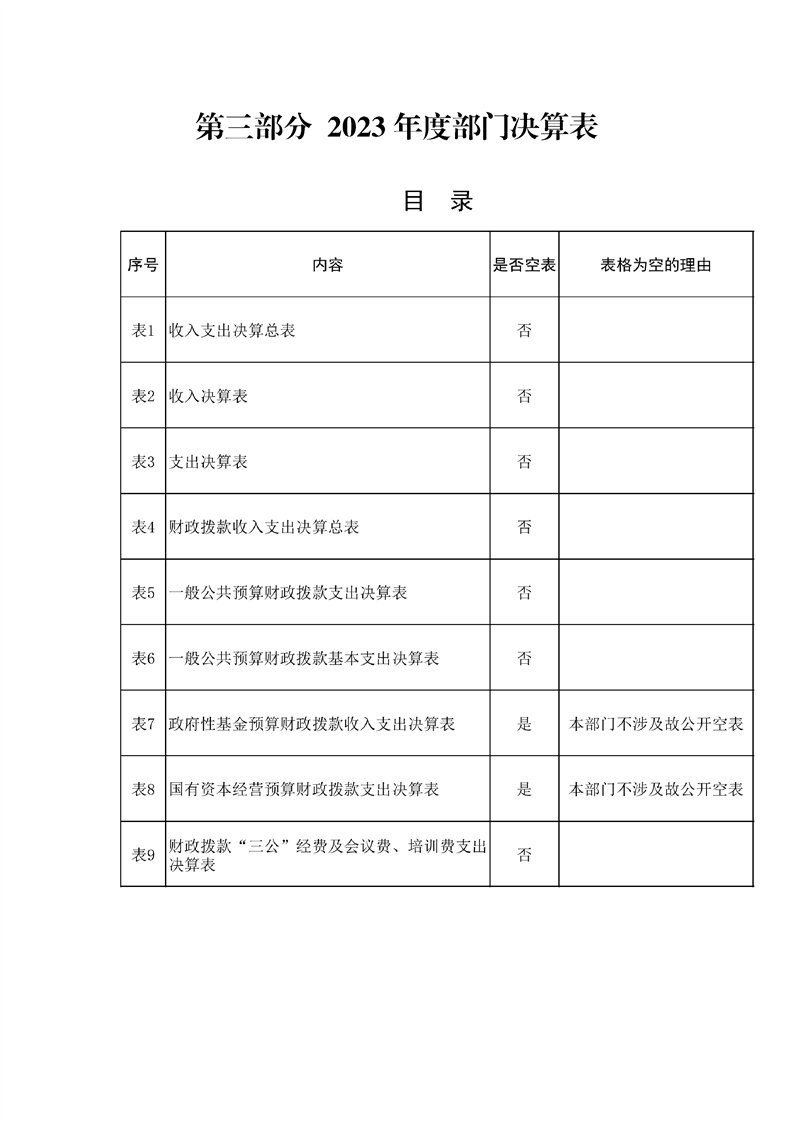 第三部分 2023年度部门决算表

目 录

| 序号 | 内容 | 是否空表 | 表格为空的理由 |
|---|---|---|---|
| 表1 | 收入支出决算总表 | 否 | |
| 表2 | 收入决算表 | 否 | |
| 表3 | 支出决算表 | 否 | |
| 表4 | 财政拨款收入支出决算总表 | 否 | |
| 表5 | 一般公共预算财政拨款支出决算表 | 否 | |
| 表6 | 一般公共预算财政拨款基本支出决算表 | 否 | |
| 表7 | 政府性基金预算财政拨款收入支出决算表 | 是 | 本部门不涉及故公开空表 |
| 表8 | 国有资本经营预算财政拨款支出决算表 | 是 | 本部门不涉及故公开空表 |
| 表9 | 财政拨款“三公”经费及会议费、培训费支出决算表 | 否 | |